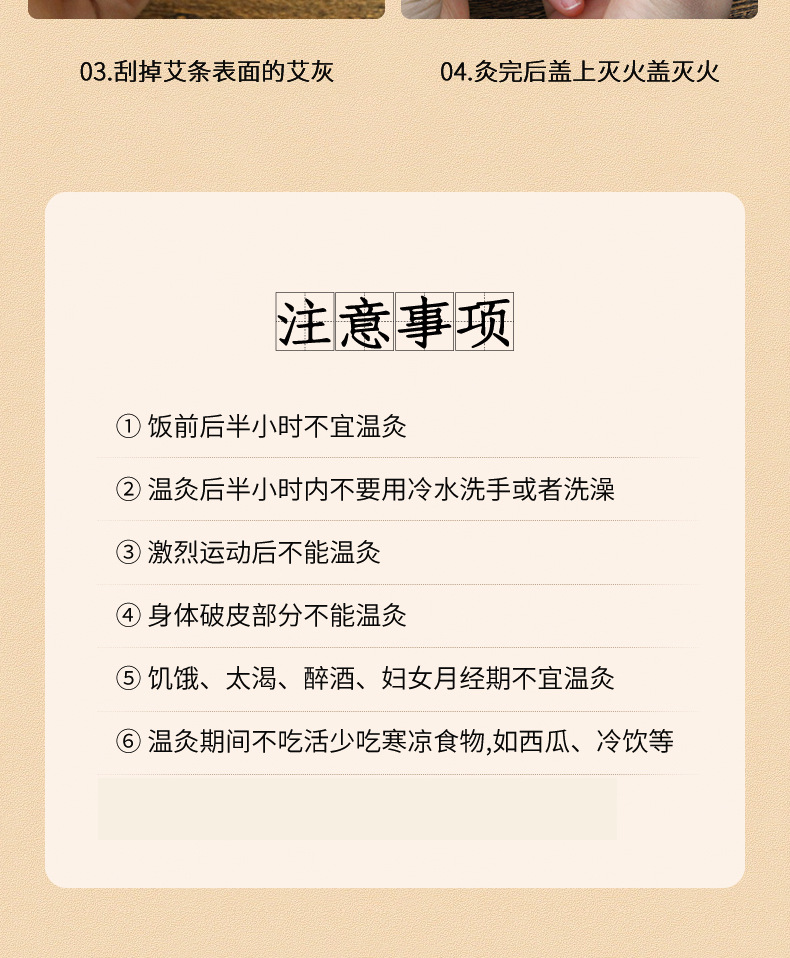 03.刮掉艾条表面的艾灰

04.灸完后盖上灭火盖灭火

注意事项

① 饭前后半小时不宜温灸

② 温灸后半小时内不要用冷水洗手或者洗澡

③ 激烈运动后不能温灸

④ 身体破皮部分不能温灸

⑤ 饥饿、太渴、醉酒、妇女月经期不宜温灸

⑥ 温灸期间不吃活少吃寒凉食物,如西瓜、冷饮等